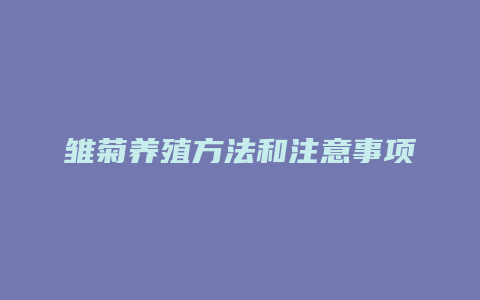 雏菊养殖方法和注意事项